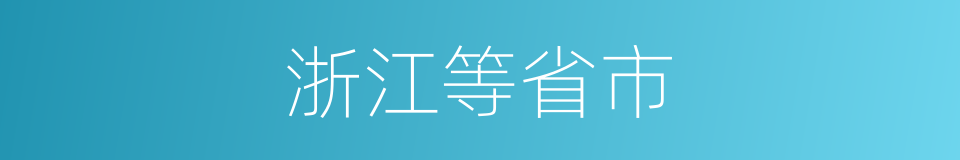 浙江等省市